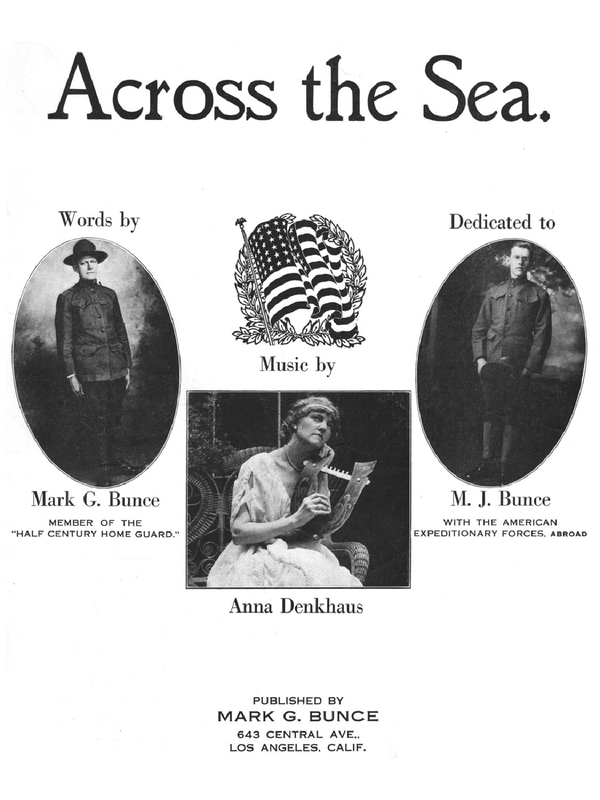 Across the Sea.

Words by

Mark G. Bunce

MEMBER OF THE
"HALF CENTURY HOME GUARD."

Music by

Anna Denkhaus

Dedicated to

M. J. Bunce

WITH THE AMERICAN
EXPEDITIONARY FORCES, ABROAD

PUBLISHED BY
MARK G. BUNCE
643 CENTRAL AVE.,
LOS ANGELES, CALIF.